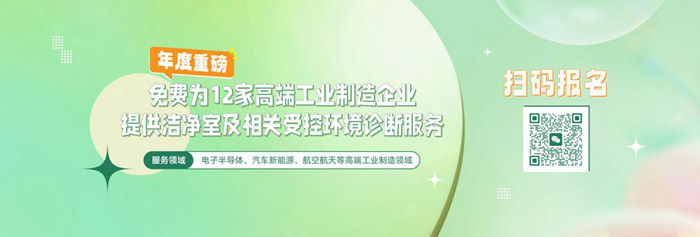 年度重磅

免费为12家高端工业制造企业
提供洁净室及相关受控环境诊断服务

服务领域
电子半导体、汽车新能源、航空航天等高端工业制造领域

扫码报名